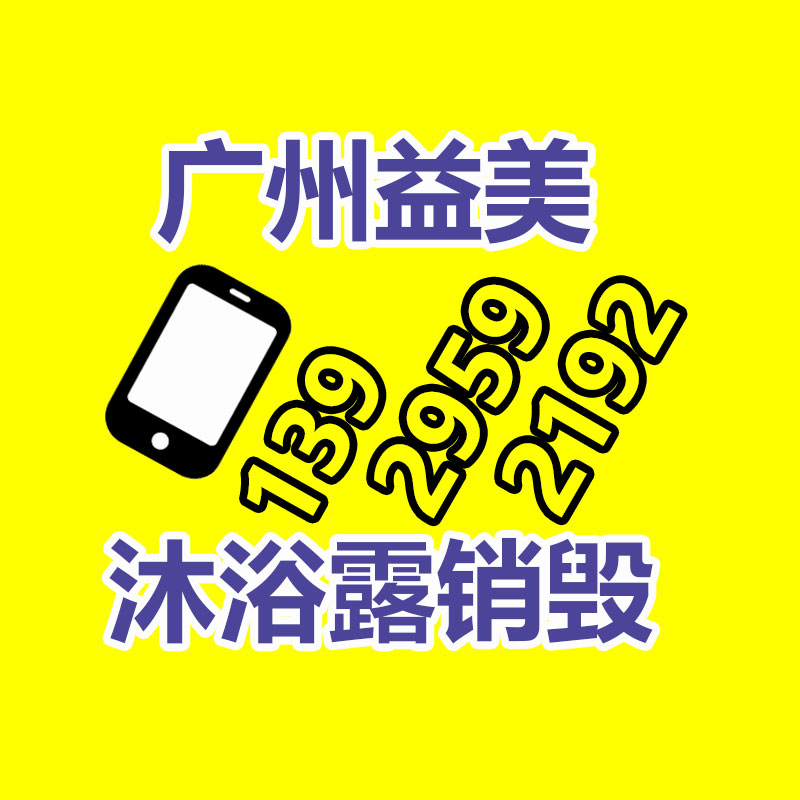 广州益美

139
2959
2192

沐浴露销毁